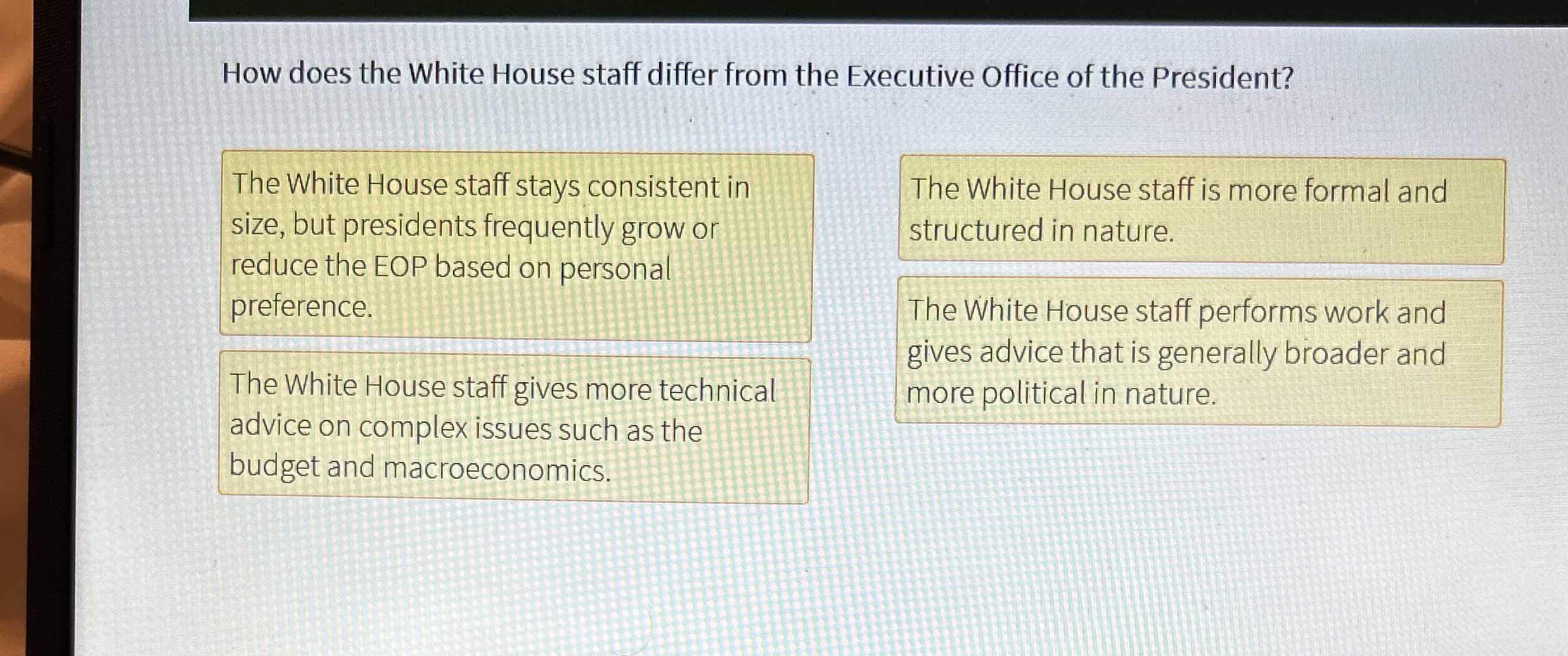 How does the White House staff differ from the Executive Office of the President?

The White House staff stays consistent in size, but presidents frequently grow or reduce the EOP based on personal preference.

The White House staff gives more technical advice on complex issues such as the budget and macroeconomics.

The White House staff is more formal and structured in nature.

The White House staff performs work and gives advice that is generally broader and more political in nature.